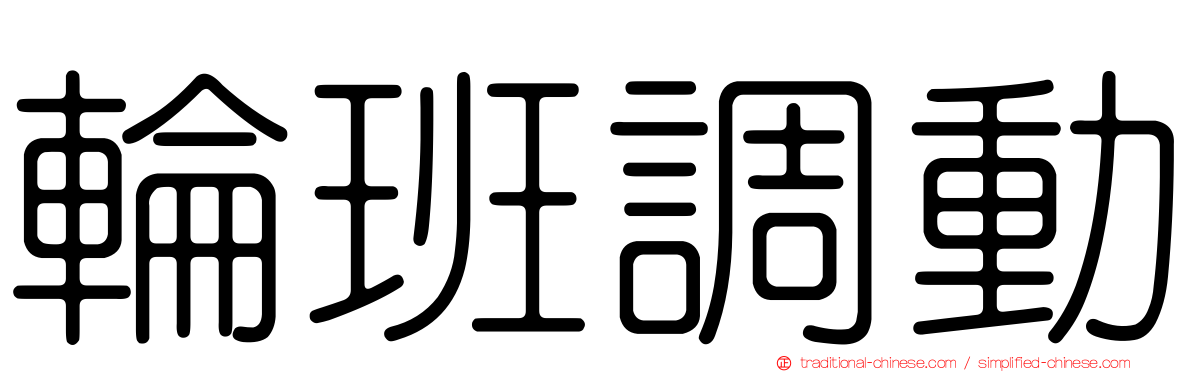 輪班調動

traditional-chinese.com / simplified-chinese.com